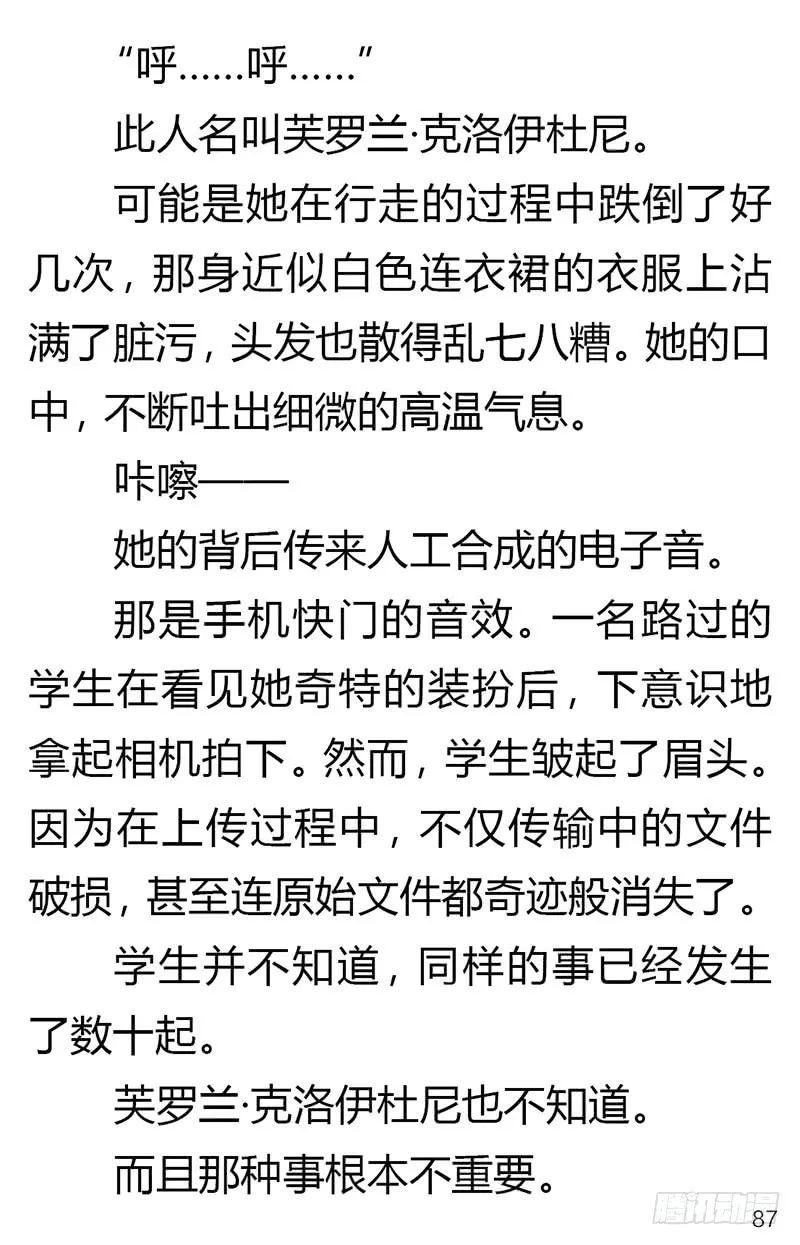 “呼……呼……”

此人名叫芙罗兰·克洛伊杜尼。

可能是她在行走的过程中跌倒了好几次，那身近似白色连衣裙的衣服上沾满了脏污，头发也散得乱七八糟。她的口中，不断吐出细微的高温气息。

咔嚓——

她的背后传来人工合成的电子音。

那是手机快门的音效。一名路过的学生在看见她奇特的装扮后，下意识地拿起相机拍下。然而，学生皱起了眉头。因为在上传过程中，不仅传输中的文件破损，甚至连原始文件都奇迹般消失了。

学生并不知道，同样的事已经发生了数十起。

芙罗兰·克洛伊杜尼也不知道。

而且那种事根本不重要。

腾讯动漫

87